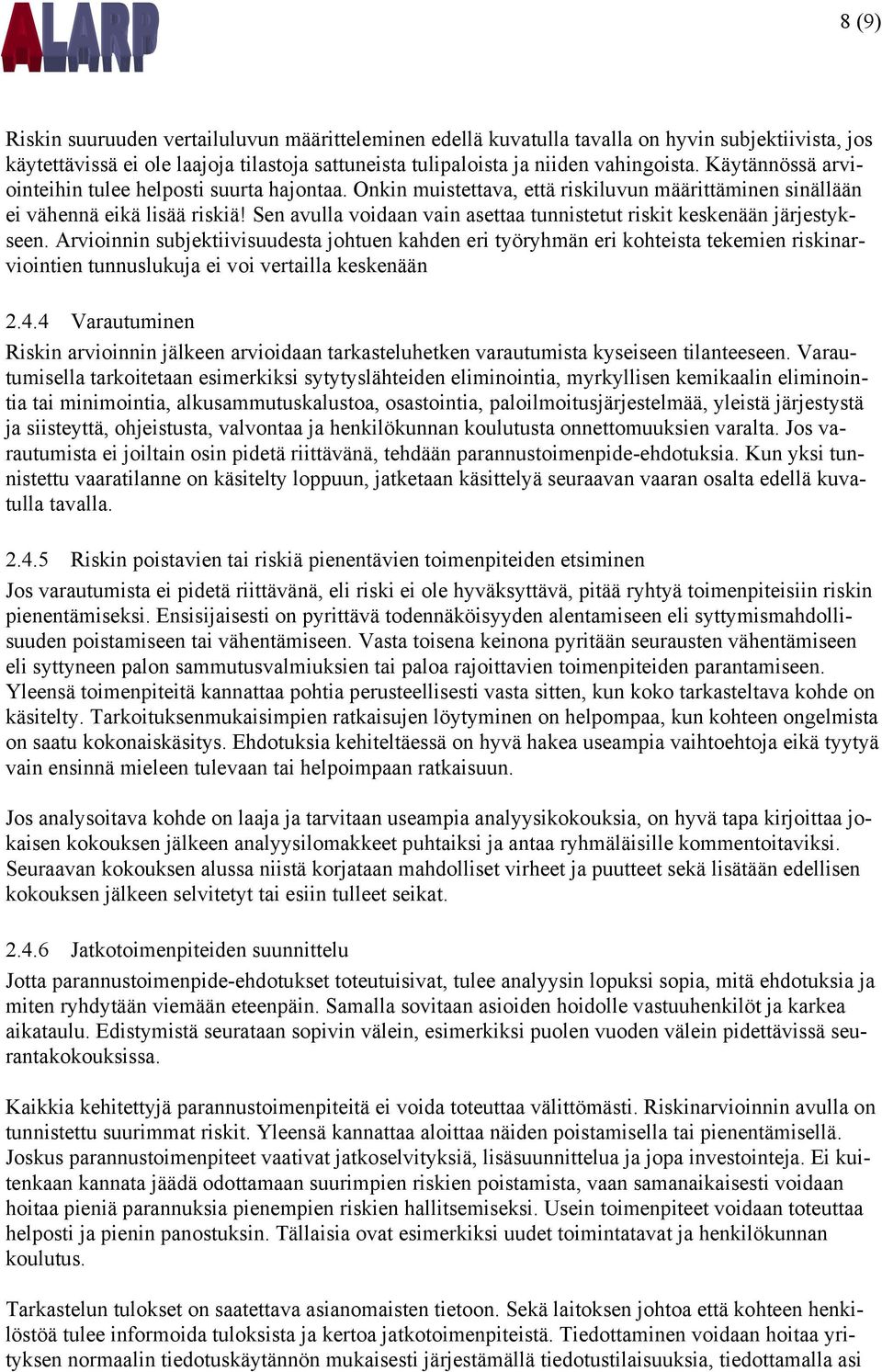 ALARP

8 (9)

Riskin suuruuden vertailuluvun määritteleminen edellä kuvatulla tavalla on hyvin subjektiivista, jos käytettävissä ei ole laajoja tilastoja sattuneista tulipaloista ja niiden vahingoista. Käytännössä arviointeihin tulee helposti suurta hajontaa. Onkin muistettava, että riskiluvun määrittäminen sinällään ei vähennä eikä lisää riskiä! Sen avulla voidaan vain asettaa tunnistetut riskit keskenään järjestykseen. Arvioinnin subjektiivisuudesta johtuen kahden eri työryhmän eri kohteista tekemien riskinarviointien tunnuslukuja ei voi vertailla keskenään

2.4.4 Varautuminen

Riskin arvioinnin jälkeen arvioidaan tarkasteluhetken varautumista kyseiseen tilanteeseen. Varautumisella tarkoitetaan esimerkiksi sytytyslähteiden eliminointia, myrkyllisen kemikaalin eliminointia tai minimointia, alkusammutuskalustoa, osastointia, paloilmoitusjärjestelmää, yleistä järjestystä ja siisteyttä, ohjeistusta, valvontaa ja henkilökunnan koulutusta onnettomuuksien varalta. Jos varautumista ei joiltain osin pidetä riittävänä, tehdään parannustoimenpide-ehdotuksia. Kun yksi tunnistettu vaaratilanne on käsitelty loppuun, jatketaan käsittelyä seuraavan vaaran osalta edellä kuvatulla tavalla.

2.4.5 Riskin poistavien tai riskiä pienentävien toimenpiteiden etsiminen

Jos varautumista ei pidetä riittävänä, eli riski ei ole hyväksyttävä, pitää ryhtyä toimenpiteisiin riskin pienentämiseksi. Ensisijaisesti on pyrittävä todennäköisyyden alentamiseen eli syttymismahdollisuuden poistamiseen tai vähentämiseen. Vasta toisena keinona pyritään seurausten vähentämiseen eli syttyneen palon sammutusvalmiuksien tai paloa rajoittavien toimenpiteiden parantamiseen. Yleensä toimenpiteitä kannattaa pohtia perusteellisesti vasta sitten, kun koko tarkasteltava kohde on käsitelty. Tarkoituksenmukaisimpien ratkaisujen löytyminen on helpompaa, kun kohteen ongelmista on saatu kokonaiskäsitys. Ehdotuksia kehiteltäessä on hyvä hakea useampia vaihtoehtoja eikä tyytyä vain ensinnä mieleen tulevaan tai helpoimpaan ratkaisuun.

Jos analysoitava kohde on laaja ja tarvitaan useampia analyysikokouksia, on hyvä tapa kirjoittaa jokaisen kokouksen jälkeen analyysilomakkeet puhtaiksi ja antaa ryhmäläisille kommentoitaviksi. Seuraavan kokouksen alussa niistä korjataan mahdolliset virheet ja puutteet sekä lisätään edellisen kokouksen jälkeen selvitetyt tai esiin tulleet seikat.

2.4.6 Jatkotoimenpiteiden suunnittelu

Jotta parannustoimenpide-ehdotukset toteutuisivat, tulee analyysin lopuksi sopia, mitä ehdotuksia ja miten ryhdytään viemään eteenpäin. Samalla sovitaan asioiden hoidolle vastuuhenkilöt ja karkea aikataulu. Edistymistä seurataan sopivin välein, esimerkiksi puolen vuoden välein pidettävissä seurantakokouksissa.

Kaikkia kehitettyjä parannustoimenpiteitä ei voida toteuttaa välittömästi. Riskinarvioinnin avulla on tunnistettu suurimmat riskit. Yleensä kannattaa aloittaa näiden poistamisella tai pienentämisellä. Joskus parannustoimenpiteet vaativat jatkoselvityksiä, lisäsuunnittelua ja jopa investointeja. Ei kuitenkaan kannata jäädä odottamaan suurimpien riskien poistamista, vaan samanaikaisesti voidaan hoitaa pieniä parannuksia pienempien riskien hallitsemiseksi. Usein toimenpiteet voidaan toteuttaa helposti ja pienin panostuksin. Tällaisia ovat esimerkiksi uudet toimintatavat ja henkilökunnan koulutus.

Tarkastelun tulokset on saatettava asianomaisten tietoon. Sekä laitoksen johtoa että kohteen henkilöstöä tulee informoida tuloksista ja kertoa jatkotoimenpiteistä. Tiedottaminen voidaan hoitaa yrityksen normaalin tiedotuskäytännön mukaisesti järjestämällä tiedotustilaisuuksia, tiedottamalla asi